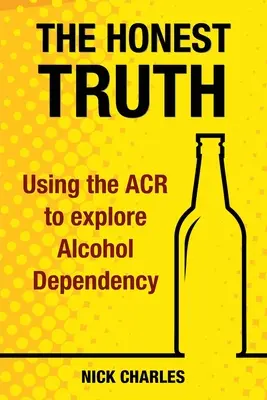 THE HONEST TRUTH

Using the ACR to explore Alcohol Dependency

NICK CHARLES